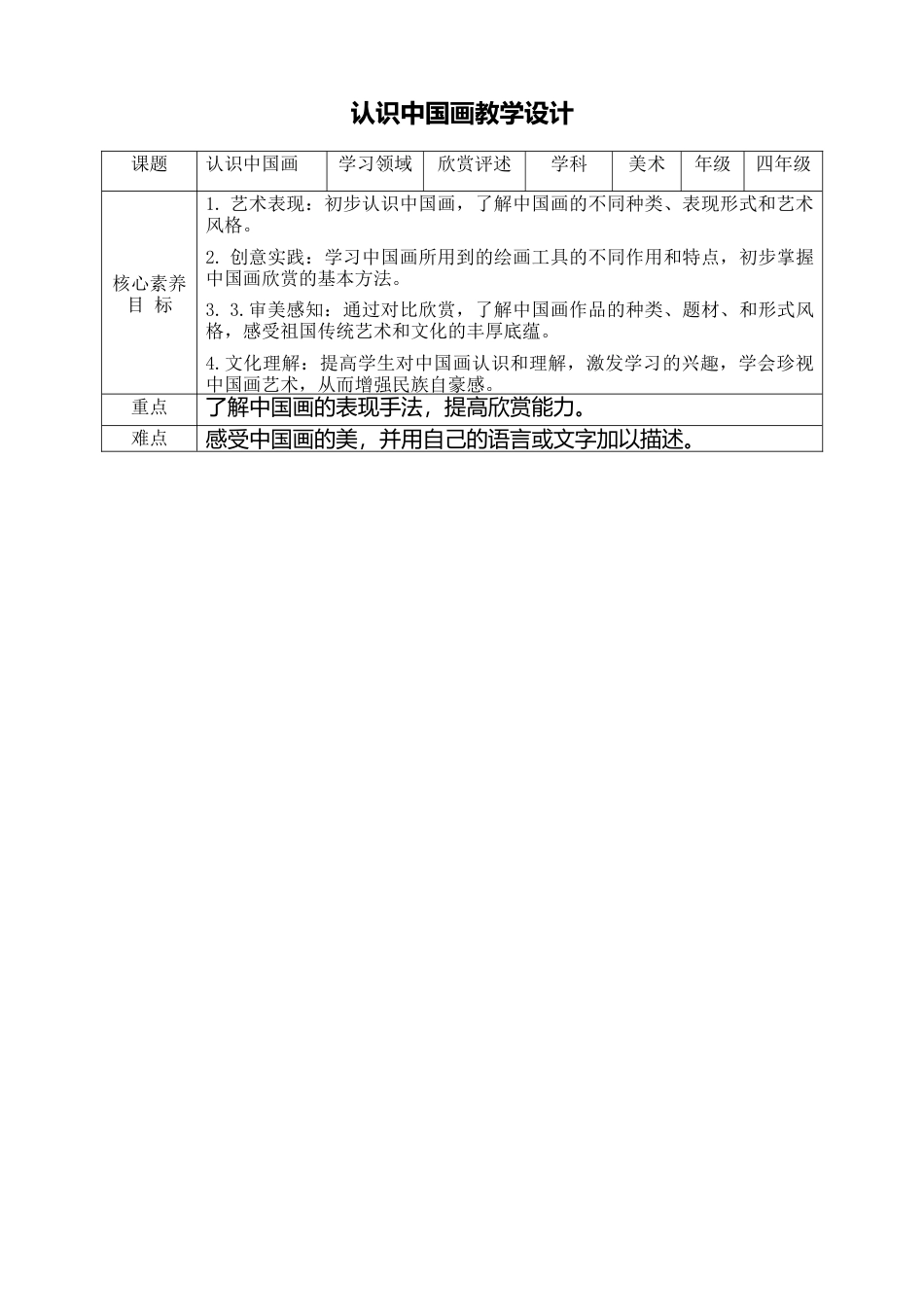 认识中国画教学设计

| 课题 | 认识中国画 | 学习领域 | 欣赏评述 | 学科 | 美术 | 年级 | 四年级 |
|---|---|---|---|---|---|---|---|
| 核心素养目 标 | 1. 艺术表现：初步认识中国画，了解中国画的不同种类、表现形式和艺术风格。<br>2. 创意实践：学习中国画所用到的绘画工具的不同作用和特点，初步掌握中国画欣赏的基本方法。<br>3. 3.审美感知：通过对比欣赏，了解中国画作品的种类、题材、和形式风格，感受祖国传统艺术和文化的丰厚底蕴。<br>4.文化理解：提高学生对中国画认识和理解，激发学习的兴趣，学会珍视中国画艺术，从而增强民族自豪感。 | | | | | | |
| 重点 | 了解中国画的表现手法，提高欣赏能力。 | | | | | | |
| 难点 | 感受中国画的美，并用自己的语言或文字加以描述。 | | | | | | |